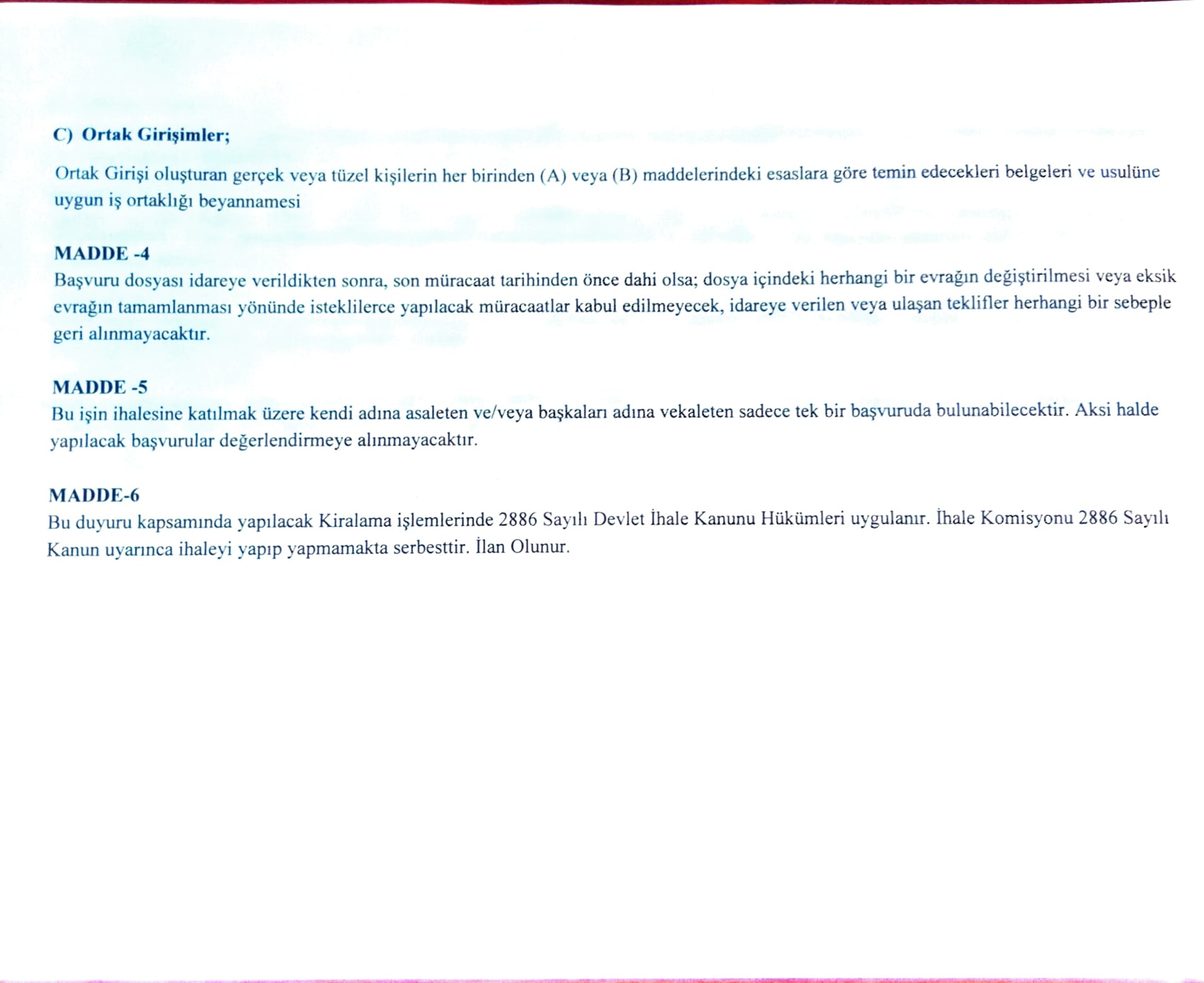 C) Ortak Girişimler;

Ortak Girişi oluşturan gerçek veya tüzel kişilerin her birinden (A) veya (B) maddelerindeki esaslara göre temin edecekleri belgeleri ve usulüne uygun iş ortaklığı beyannamesi

MADDE -4
Başvuru dosyası idareye verildikten sonra, son müracaat tarihinden önce dahi olsa; dosya içindeki herhangi bir evrağın değiştirilmesi veya eksik evrağın tamamlanması yönünde isteklilerce yapılacak müracaatlar kabul edilmeyecek, idareye verilen veya ulaşan teklifler herhangi bir sebeple geri alınmayacaktır.

MADDE -5
Bu işin ihalesine katılmak üzere kendi adına asaleten ve/veya başkaları adına vekaleten sadece tek bir başvuruda bulunabilecektir. Aksi halde yapılacak başvurular değerlendirmeye alınmayacaktır.

MADDE-6
Bu duyuru kapsamında yapılacak Kiralama işlemlerinde 2886 Sayılı Devlet İhale Kanunu Hükümleri uygulanır. İhale Komisyonu 2886 Sayılı Kanun uyarınca ihaleyi yapıp yapmamakta serbesttir. İlan Olunur.